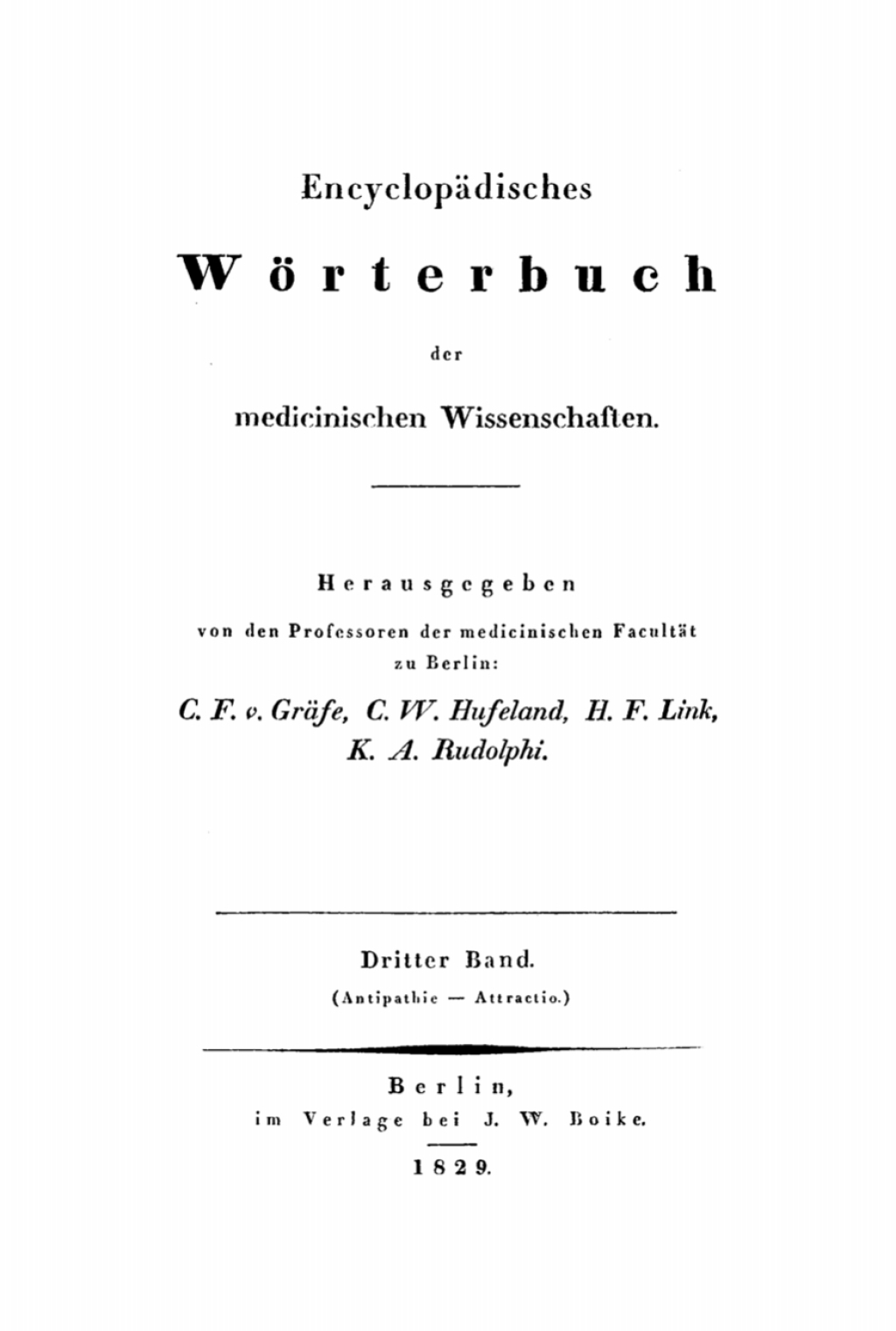 Encyclopädisches

Wörterbuch

der

medicinischen Wissenschaften.

Herausgegeben

von den Professoren der medicinischen Facultät zu Berlin:

C. F. v. Gräfe, C. W. Hufeland, H. F. Link, K. A. Rudolphi.

Dritter Band.

(Antipathie — Attractio.)

Berlin,

im Verlage bei J. W. Boike.

1829.